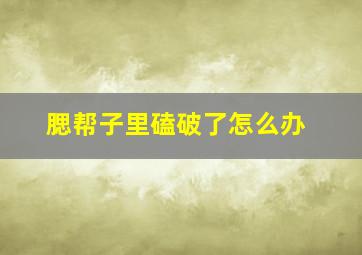 腮帮子里磕破了怎么办